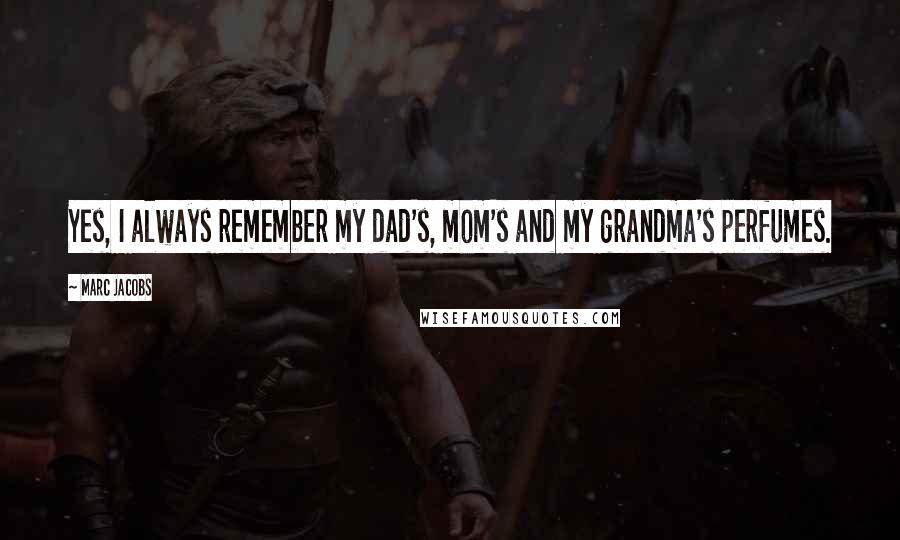 YES, I ALWAYS REMEMBER MY DAD'S, MOM'S AND MY GRANDMA'S PERFUMES.

~ MARC JACOBS

WISEFAMOUSQUOTES.COM